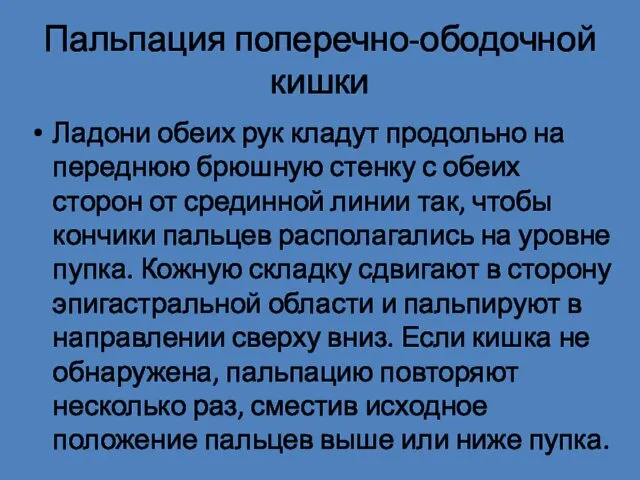 Пальпация поперечно-ободочной кишки

• Ладони обеих рук кладут продольно на переднюю брюшную стенку с обеих сторон от срединной линии так, чтобы кончики пальцев располагались на уровне пупка. Кожную складку сдвигают в сторону эпигастральной области и пальпируют в направлении сверху вниз. Если кишка не обнаружена, пальпацию повторяют несколько раз, сместив исходное положение пальцев выше или ниже пупка.